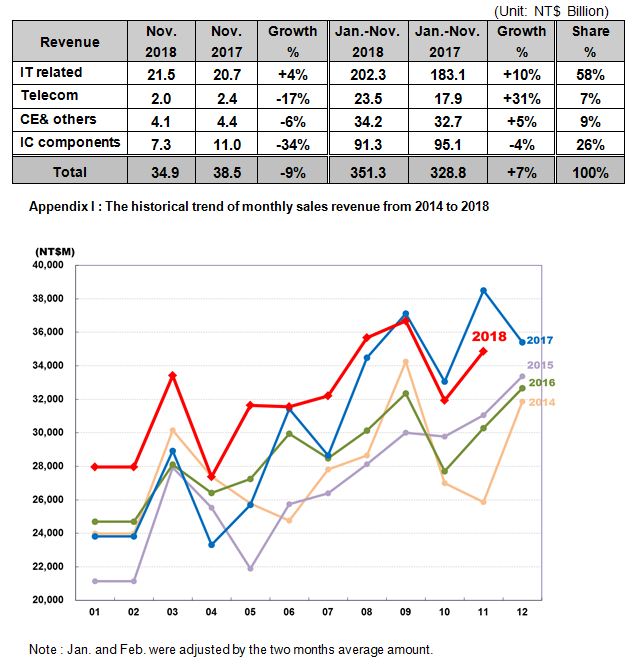 (Unit: NT$ Billion)

| Revenue | Nov. 2018 | Nov. 2017 | Growth % | Jan.-Nov. 2018 | Jan.-Nov. 2017 | Growth % | Share % |
|---|---|---|---|---|---|---|---|
| IT related | 21.5 | 20.7 | +4% | 202.3 | 183.1 | +10% | 58% |
| Telecom | 2.0 | 2.4 | -17% | 23.5 | 17.9 | +31% | 7% |
| CE& others | 4.1 | 4.4 | -6% | 34.2 | 32.7 | +5% | 9% |
| IC components | 7.3 | 11.0 | -34% | 91.3 | 95.1 | -4% | 26% |
| Total | 34.9 | 38.5 | -9% | 351.3 | 328.8 | +7% | 100% |

Appendix I : The historical trend of monthly sales revenue from 2014 to 2018

(NT$M)
40,000
38,000
36,000
34,000
32,000
30,000
28,000
26,000
24,000
22,000
20,000

01 02 03 04 05 06 07 08 09 10 11 12

2018
2017
2015
2016
2014

Note : Jan. and Feb. were adjusted by the two months average amount.